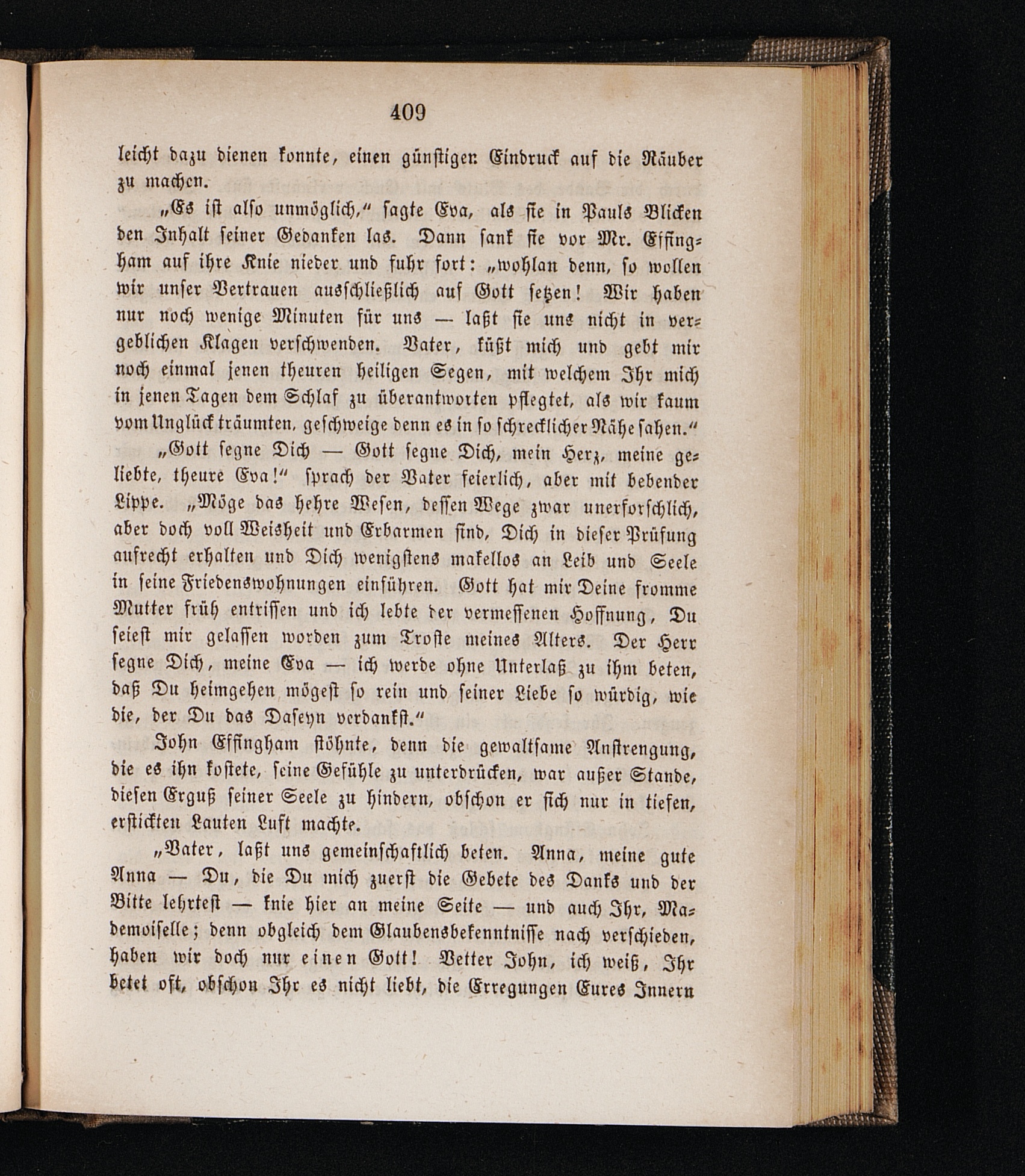 409

leicht dazu dienen konnte, einen günstigen Eindruck auf die Räuber zu machen.

„Es ist also unmöglich,“ sagte Eva, als sie in Pauls Blicken den Inhalt seiner Gedanken las. Dann sank sie vor Mr. Effingham auf ihre Knie nieder und fuhr fort: „wohlan denn, so wollen wir unser Vertrauen ausschließlich auf Gott setzen! Wir haben nur noch wenige Minuten für uns — laßt sie uns nicht in vergeblichen Klagen verschwenden. Vater, küßt mich und gebt mir noch einmal jenen theuren heiligen Segen, mit welchem Ihr mich in jenen Tagen dem Schlaf zu überantworten pflegtet, als wir kaum vom Unglück träumten, geschweige denn es in so schrecklicher Nähe sahen.“

„Gott segne Dich — Gott segne Dich, mein Herz, meine geliebte, theure Eva!“ sprach der Vater feierlich, aber mit bebender Lippe. „Möge das hehre Wesen, dessen Wege zwar unerforschlich, aber doch voll Weisheit und Erbarmen sind, Dich in dieser Prüfung aufrecht erhalten und Dich wenigstens makellos an Leib und Seele in seine Friedenswohnungen einführen. Gott hat mir Deine fromme Mutter früh entrissen und ich lebte der vermessenen Hoffnung, Du seiest mir gelassen worden zum Troste meines Alters. Der Herr segne Dich, meine Eva — ich werde ohne Unterlaß zu ihm beten, daß Du heimgehen mögest so rein und seiner Liebe so würdig, wie die, der Du das Daseyn verdankst.“

John Effingham stöhnte, denn die gewaltsame Anstrengung, die es ihn kostete, seine Gefühle zu unterdrücken, war außer Stande, diesen Erguß seiner Seele zu hindern, obschon er sich nur in tiefen, erstickten Lauten Luft machte.

„Vater, laßt uns gemeinschaftlich beten. Anna, meine gute Anna — Du, die Du mich zuerst die Gebete des Danks und der Bitte lehrtest — knie hier an meine Seite — und auch Ihr, Mademoiselle; denn obgleich dem Glaubensbekenntnisse nach verschieden, haben wir doch nur einen Gott! Vetter John, ich weiß, Ihr betet oft, obschon Ihr es nicht liebt, die Erregungen Eures Innern